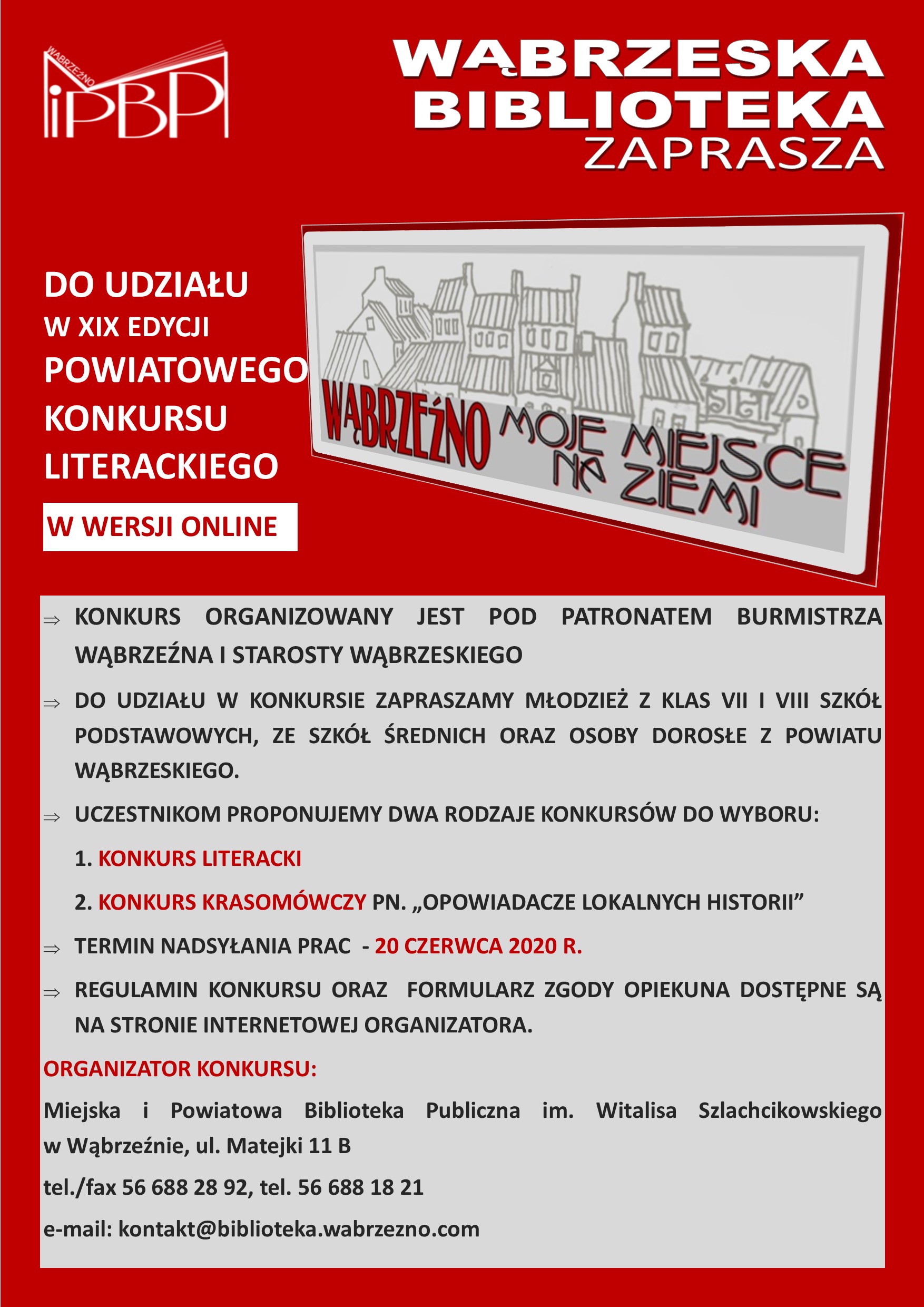 WĄBRZEŹNO
MiPBP

WĄBRZESKA BIBLIOTEKA ZAPRASZA

DO UDZIAŁU
W XIX EDYCJI
POWIATOWEGO KONKURSU LITERACKIEGO

W WERSJI ONLINE

WĄBRZEŹNO MOJE MIEJSCE NA ZIEMI

⇒ KONKURS ORGANIZOWANY JEST POD PATRONATEM BURMISTRZA WĄBRZEŹNA I STAROSTY WĄBRZESKIEGO

⇒ DO UDZIAŁU W KONKURSIE ZAPRASZAMY MŁODZIEŻ Z KLAS VII I VIII SZKÓŁ PODSTAWOWYCH, ZE SZKÓŁ ŚREDNICH ORAZ OSOBY DOROSŁE Z POWIATU WĄBRZESKIEGO.

⇒ UCZESTNIKOM PROPONUJEMY DWA RODZAJE KONKURSÓW DO WYBORU:

1. KONKURS LITERACKI

2. KONKURS KRASOMÓWCZY PN. „OPOWIADACZE LOKALNYCH HISTORII”

⇒ TERMIN NADSYŁANIA PRAC - 20 CZERWCA 2020 R.

⇒ REGULAMIN KONKURSU ORAZ FORMULARZ ZGODY OPIEKUNA DOSTĘPNE SĄ NA STRONIE INTERNETOWEJ ORGANIZATORA.

ORGANIZATOR KONKURSU:

Miejska i Powiatowa Biblioteka Publiczna im. Witalisa Szlachcikowskiego w Wąbrzeźnie, ul. Matejki 11 B

tel./fax 56 688 28 92, tel. 56 688 18 21

e-mail: kontakt@biblioteka.wabrzezno.com